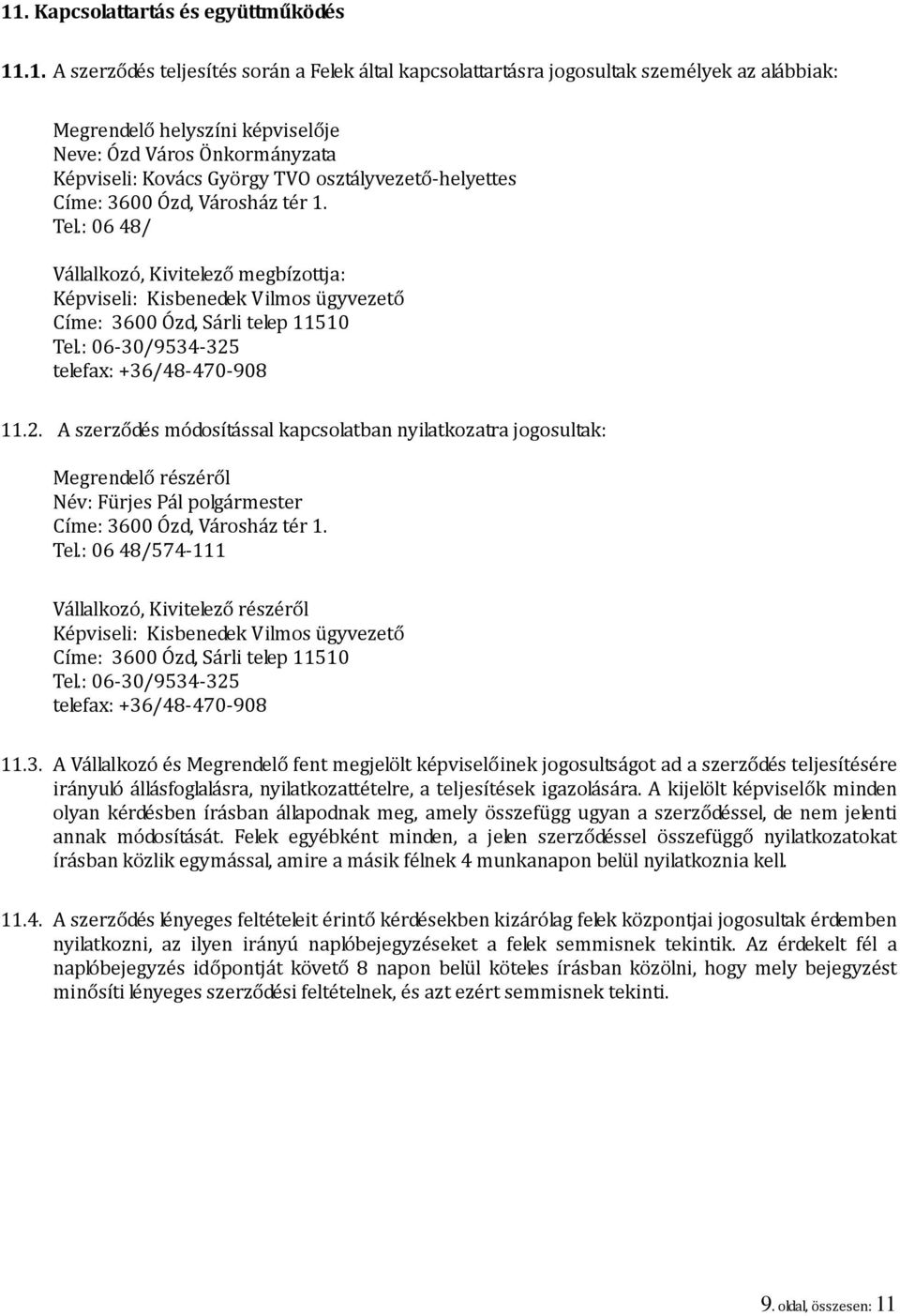 11. Kapcsolattartás és együttműködés

11.1. A szerződés teljesítés során a Felek által kapcsolattartásra jogosultak személyek az alábbiak:

Megrendelő helyszíni képviselője
Neve: Ózd Város Önkormányzata
Képviseli: Kovács György TVO osztályvezető-helyettes
Címe: 3600 Ózd, Városház tér 1.
Tel.: 06 48/

Vállalkozó, Kivitelező megbízottja:
Képviseli: Kisbenedek Vilmos ügyvezető
Címe: 3600 Ózd, Sárli telep 11510
Tel.: 06-30/9534-325
telefax: +36/48-470-908

11.2. A szerződés módosítással kapcsolatban nyilatkozatra jogosultak:

Megrendelő részéről
Név: Fürjes Pál polgármester
Címe: 3600 Ózd, Városház tér 1.
Tel.: 06 48/574-111

Vállalkozó, Kivitelező részéről
Képviseli: Kisbenedek Vilmos ügyvezető
Címe: 3600 Ózd, Sárli telep 11510
Tel.: 06-30/9534-325
telefax: +36/48-470-908

11.3. A Vállalkozó és Megrendelő fent megjelölt képviselőinek jogosultságot ad a szerződés teljesítésére irányuló állásfoglalásra, nyilatkozattételre, a teljesítések igazolására. A kijelölt képviselők minden olyan kérdésben írásban állapodnak meg, amely összefügg ugyan a szerződéssel, de nem jelenti annak módosítását. Felek egyébként minden, a jelen szerződéssel összefüggő nyilatkozatokat írásban közlik egymással, amire a másik félnek 4 munkanapon belül nyilatkoznia kell.

11.4. A szerződés lényeges feltételeit érintő kérdésekben kizárólag felek központjai jogosultak érdemben nyilatkozni, az ilyen irányú naplóbejegyzéseket a felek semmisnek tekintik. Az érdekelt fél a naplóbejegyzés időpontját követő 8 napon belül köteles írásban közölni, hogy mely bejegyzést minősíti lényeges szerződési feltételnek, és azt ezért semmisnek tekinti.

9. oldal, összesen: 11